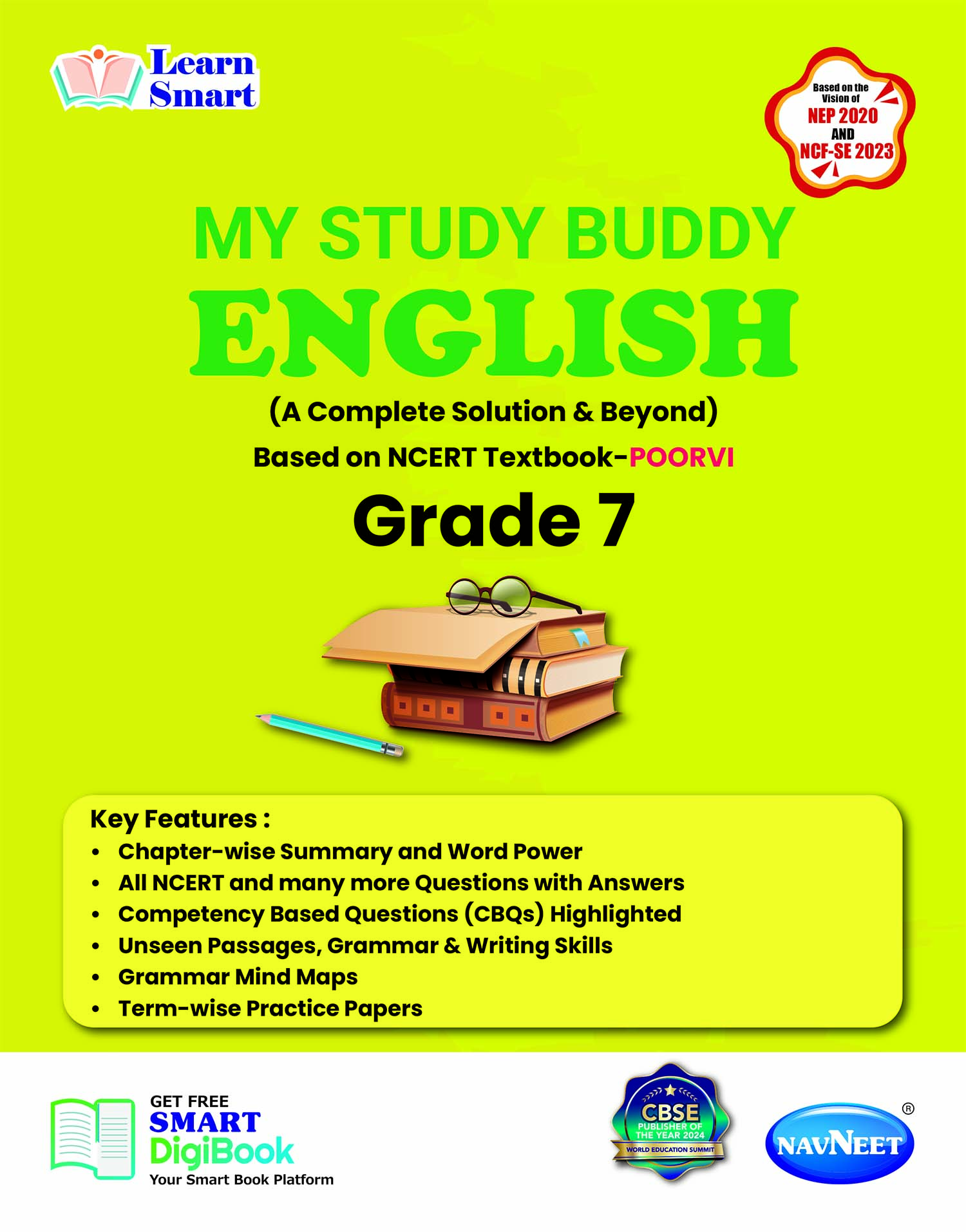 Learn Smart

Based on the Vision of
NEP 2020
AND
NCF-SE 2023

MY STUDY BUDDY
ENGLISH

(A Complete Solution & Beyond)

Based on NCERT Textbook-POORVI

Grade 7

Key Features :
• Chapter-wise Summary and Word Power
• All NCERT and many more Questions with Answers
• Competency Based Questions (CBQs) Highlighted
• Unseen Passages, Grammar & Writing Skills
• Grammar Mind Maps
• Term-wise Practice Papers

GET FREE
SMART
DigiBook
Your Smart Book Platform

CBSE
PUBLISHER OF
THE YEAR 2024
WORLD EDUCATION SUMMIT

NAVNEET ®